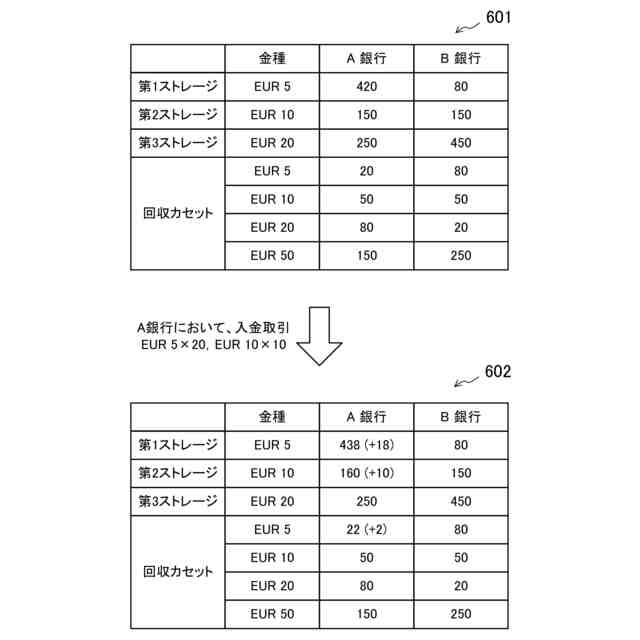 601

| | 金種 | A 銀行 | B 銀行 |
|---|---|---|---|
| 第1ストレージ | EUR 5 | 420 | 80 |
| 第2ストレージ | EUR 10 | 150 | 150 |
| 第3ストレージ | EUR 20 | 250 | 450 |
| 回収カセット | EUR 5 | 20 | 80 |
| | EUR 10 | 50 | 50 |
| | EUR 20 | 80 | 20 |
| | EUR 50 | 150 | 250 |

A銀行において、入金取引
EUR 5×20, EUR 10×10

602

| | 金種 | A 銀行 | B 銀行 |
|---|---|---|---|
| 第1ストレージ | EUR 5 | 438 (+18) | 80 |
| 第2ストレージ | EUR 10 | 160 (+10) | 150 |
| 第3ストレージ | EUR 20 | 250 | 450 |
| 回収カセット | EUR 5 | 22 (+2) | 80 |
| | EUR 10 | 50 | 50 |
| | EUR 20 | 80 | 20 |
| | EUR 50 | 150 | 250 |